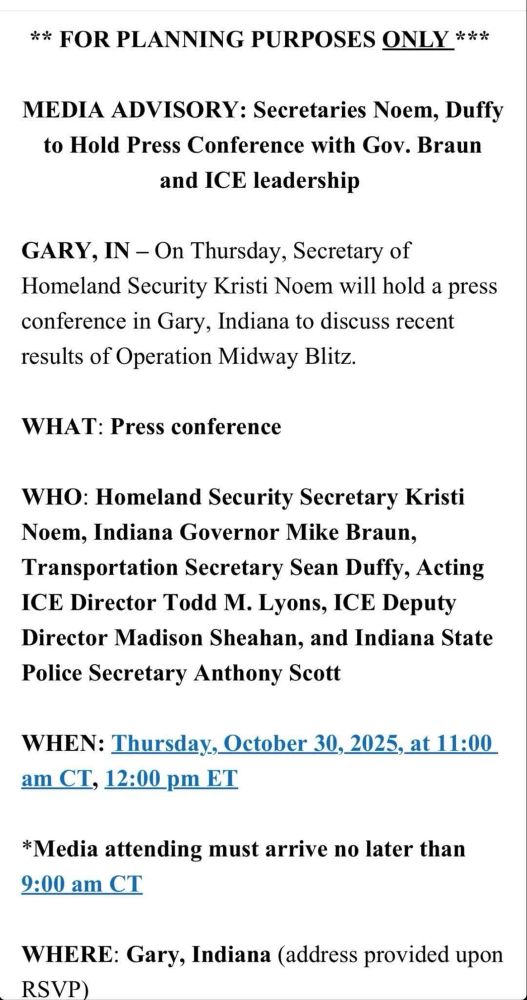 ** FOR PLANNING PURPOSES ONLY ***

MEDIA ADVISORY: Secretaries Noem, Duffy to Hold Press Conference with Gov. Braun and ICE leadership

GARY, IN – On Thursday, Secretary of Homeland Security Kristi Noem will hold a press conference in Gary, Indiana to discuss recent results of Operation Midway Blitz.

WHAT: Press conference

WHO: Homeland Security Secretary Kristi Noem, Indiana Governor Mike Braun, Transportation Secretary Sean Duffy, Acting ICE Director Todd M. Lyons, ICE Deputy Director Madison Sheahan, and Indiana State Police Secretary Anthony Scott

WHEN: Thursday, October 30, 2025, at 11:00 am CT, 12:00 pm ET

*Media attending must arrive no later than 9:00 am CT

WHERE: Gary, Indiana (address provided upon RSVP)